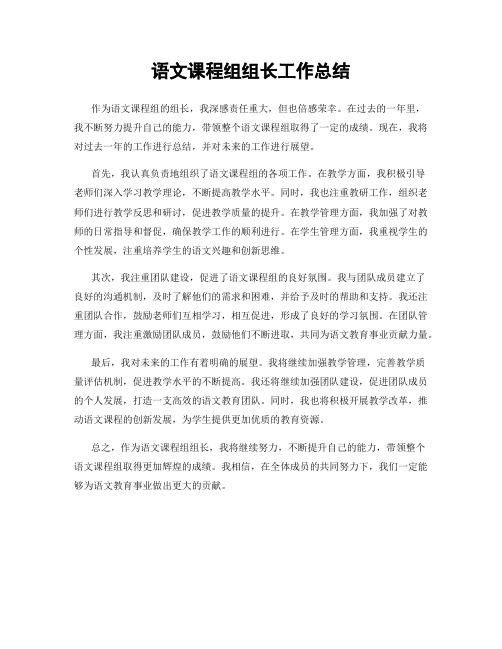 语文课程组组长工作总结

作为语文课程组的组长，我深感责任重大，但也倍感荣幸。在过去的一年里，我不断努力提升自己的能力，带领整个语文课程组取得了一定的成绩。现在，我将对过去一年的工作进行总结，并对未来的工作进行展望。

首先，我认真负责地组织了语文课程组的各项工作。在教学方面，我积极引导老师们深入学习教学理论，不断提高教学水平。同时，我也注重教研工作，组织老师们进行教学反思和研讨，促进教学质量的提升。在教学管理方面，我加强了对教师的日常指导和督促，确保教学工作的顺利进行。在学生管理方面，我重视学生的个性发展，注重培养学生的语文兴趣和创新思维。

其次，我注重团队建设，促进了语文课程组的良好氛围。我与团队成员建立了良好的沟通机制，及时了解他们的需求和困难，并给予及时的帮助和支持。我还注重团队合作，鼓励老师们互相学习，相互促进，形成了良好的学习氛围。在团队管理方面，我注重激励团队成员，鼓励他们不断进取，共同为语文教育事业贡献力量。

最后，我对未来的工作有着明确的展望。我将继续加强教学管理，完善教学质量评估机制，促进教学水平的不断提高。我还将继续加强团队建设，促进团队成员的个人发展，打造一支高效的语文教育团队。同时，我也将积极开展教学改革，推动语文课程的创新发展，为学生提供更加优质的教育资源。

总之，作为语文课程组组长，我将继续努力，不断提升自己的能力，带领整个语文课程组取得更加辉煌的成绩。我相信，在全体成员的共同努力下，我们一定能够为语文教育事业做出更大的贡献。